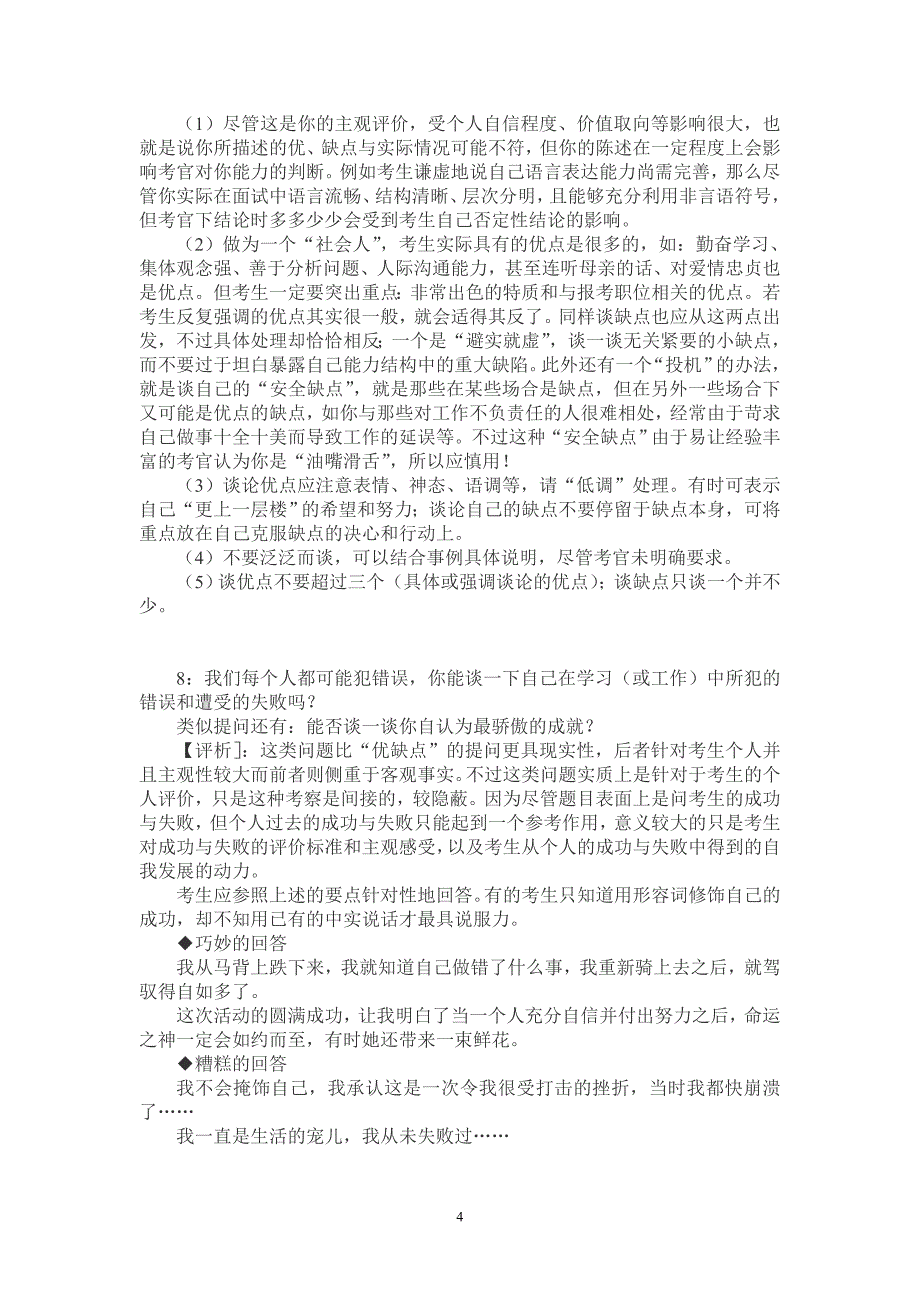 （1）尽管这是你的主观评价，受个人自信程度、价值取向等影响很大，也就是说你所描述的优、缺点与实际情况可能不符，但你的陈述在一定程度上会影响考官对你能力的判断。例如考生谦虚地说自己语言表达能力尚需完善，那么尽管你实际在面试中语言流畅、结构清晰、层次分明，且能够充分利用非言语符号，但考官下结论时多多少少会受到考生自己否定性结论的影响。

（2）做为一个“社会人”，考生实际具有的优点是很多的，如：勤奋学习、集体观念强、善于分析问题、人际沟通能力，甚至连听母亲的话、对爱情忠贞也是优点。但考生一定要突出重点：非常出色的特质和与报考职位相关的优点。若考生反复强调的优点其实很一般，就会适得其反了。同样谈缺点也应从这两点出发，不过具体处理却恰恰相反：一个是“避实就虚”，谈一谈无关紧要的小缺点，而不要过于坦白暴露自己能力结构中的重大缺陷。此外还有一个“投机”的办法，就是谈自己的“安全缺点”，就是那些在某些场合是缺点，但在另外一些场合下又可能是优点的缺点，如你与那些对工作不负责任的人很难相处，经常由于苛求自己做事十全十美而导致工作的延误等。不过这种“安全缺点”由于易让经验丰富的考官认为你是“油嘴滑舌”，所以应慎用！

（3）谈论优点应注意表情、神态、语调等，请“低调”处理。有时可表示自己“更上一层楼”的希望和努力；谈论自己的缺点不要停留于缺点本身，可将重点放在自己克服缺点的决心和行动上。

（4）不要泛泛而谈，可以结合事例具体说明，尽管考官未明确要求。

（5）谈优点不要超过三个（具体或强调谈论的优点）；谈缺点只谈一个并不少。

8：我们每个人都可能犯错误，你能谈一下自己在学习（或工作）中所犯的错误和遭受的失败吗？

类似提问还有：能否谈一谈你自认为最骄傲的成就？

【评析]：这类问题比“优缺点”的提问更具现实性，后者针对考生个人并且主观性较大而前者则侧重于客观事实。不过这类问题实质上是针对于考生的个人评价，只是这种考察是间接的，较隐蔽。因为尽管题目表面上是问考生的成功与失败，但个人过去的成功与失败只能起到一个参考作用，意义较大的只是考生对成功与失败的评价标准和主观感受，以及考生从个人的成功与失败中得到的自我发展的动力。

考生应参照上述的要点针对性地回答。有的考生只知道用形容词修饰自己的成功，却不知用已有的中实说话才最具说服力。

◆巧妙的回答

我从马背上跌下来，我就知道自己做错了什么事，我重新骑上去之后，就驾驭得自如多了。

这次活动的圆满成功，让我明白了当一个人充分自信并付出努力之后，命运之神一定会如约而至，有时她还带来一束鲜花。

◆糟糕的回答

我不会掩饰自己，我承认这是一次令我很受打击的挫折，当时我都快崩溃了……

我一直是生活的宠儿，我从未失败过……

4